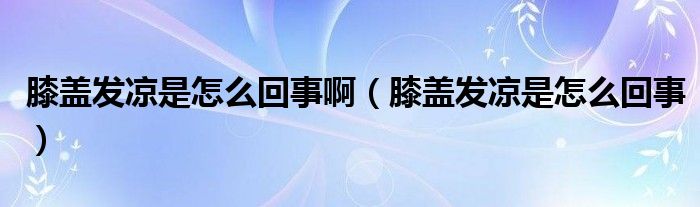 膝盖发凉是怎么回事啊（膝盖发凉是怎么回事）